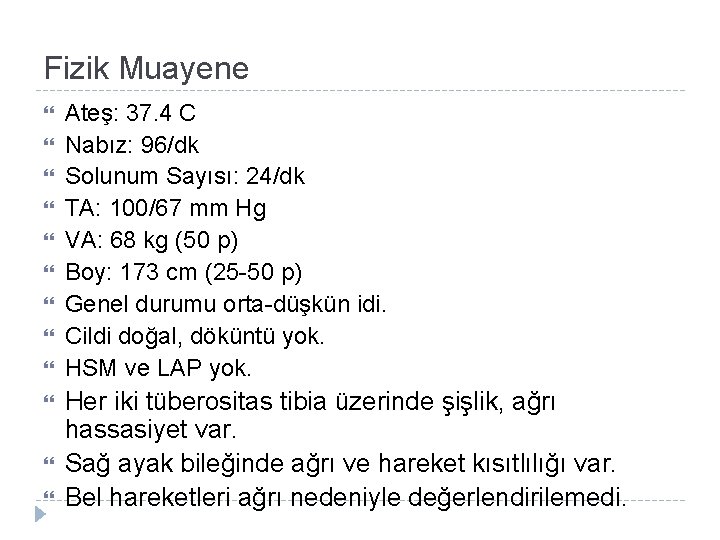 Fizik Muayene

Ateş: 37.4 C
Nabız: 96/dk
Solunum Sayısı: 24/dk
TA: 100/67 mm Hg
VA: 68 kg (50 p)
Boy: 173 cm (25-50 p)
Genel durumu orta-düşkün idi.
Cildi doğal, döküntü yok.
HSM ve LAP yok.
Her iki tüberositas tibia üzerinde şişlik, ağrı hassasiyet var.
Sağ ayak bileğinde ağrı ve hareket kısıtlılığı var.
Bel hareketleri ağrı nedeniyle değerlendirilemedi.